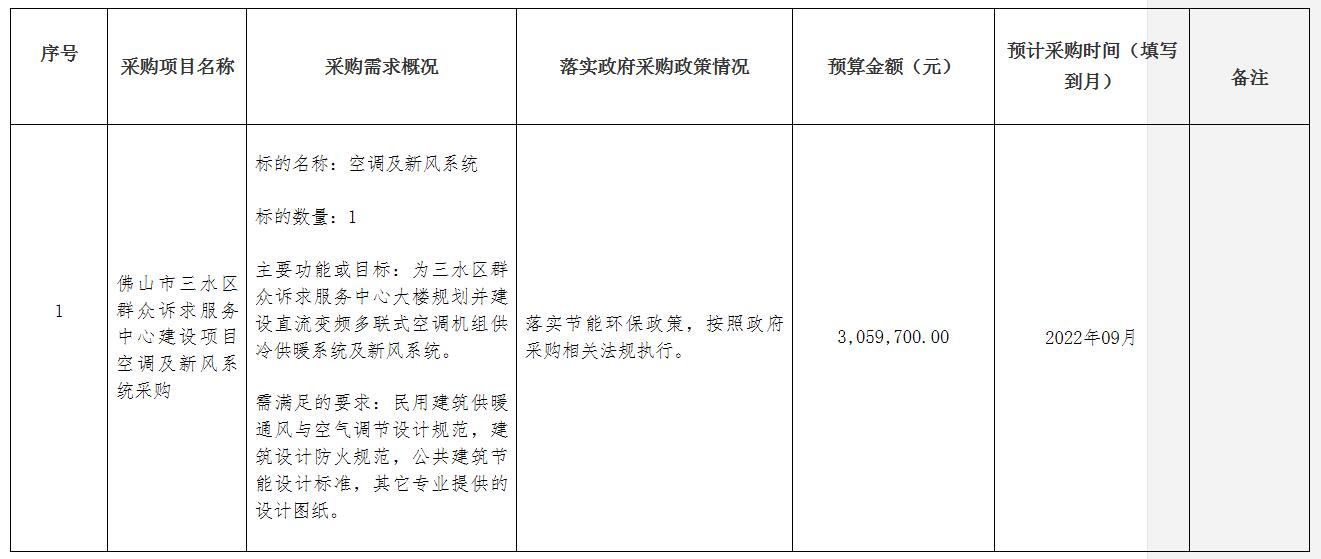 | 序号 | 采购项目名称 | 采购需求概况 | 落实政府采购政策情况 | 预算金额（元） | 预计采购时间（填写到月） | 备注 |
|---|---|---|---|---|---|---|
| 1 | 佛山市三水区群众诉求服务中心建设项目空调及新风系统采购 | 标的名称：空调及新风系统<br><br>标的数量：1<br><br>主要功能或目标：为三水区群众诉求服务中心大楼规划并建设直流变频多联式空调机组供冷供暖系统及新风系统。<br><br>需满足的要求：民用建筑供暖通风与空气调节设计规范，建筑设计防火规范，公共建筑节能设计标准，其它专业提供的设计图纸。 | 落实节能环保政策，按照政府采购相关法规执行。 | 3,059,700.00 | 2022年09月 | |